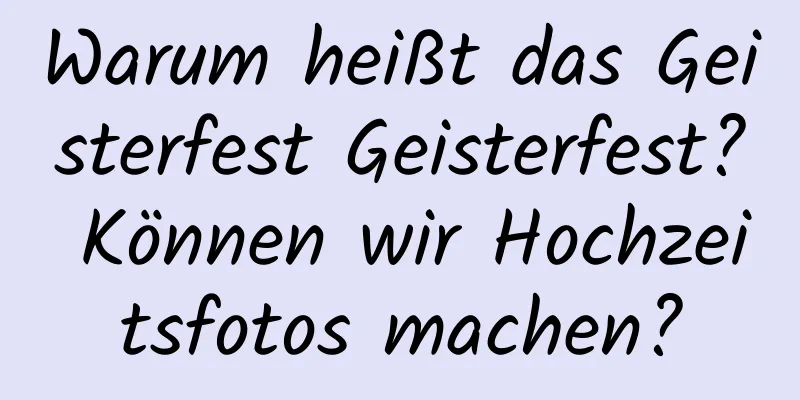 Warum heißt das Geisterfest Geisterfest? Können wir Hochzeitsfotos machen?